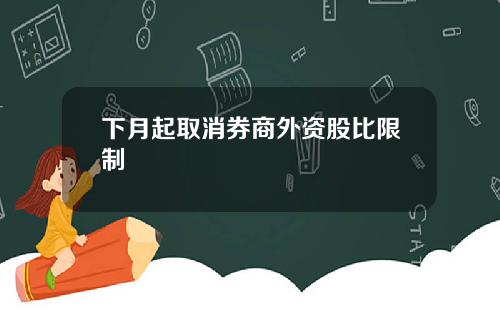 下月起取消券商外资股比限制

STAT